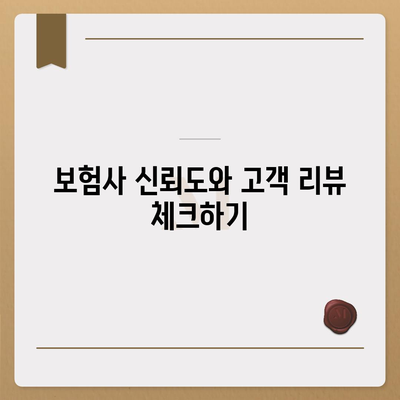 보험사 신뢰도와 고객 리뷰 체크하기